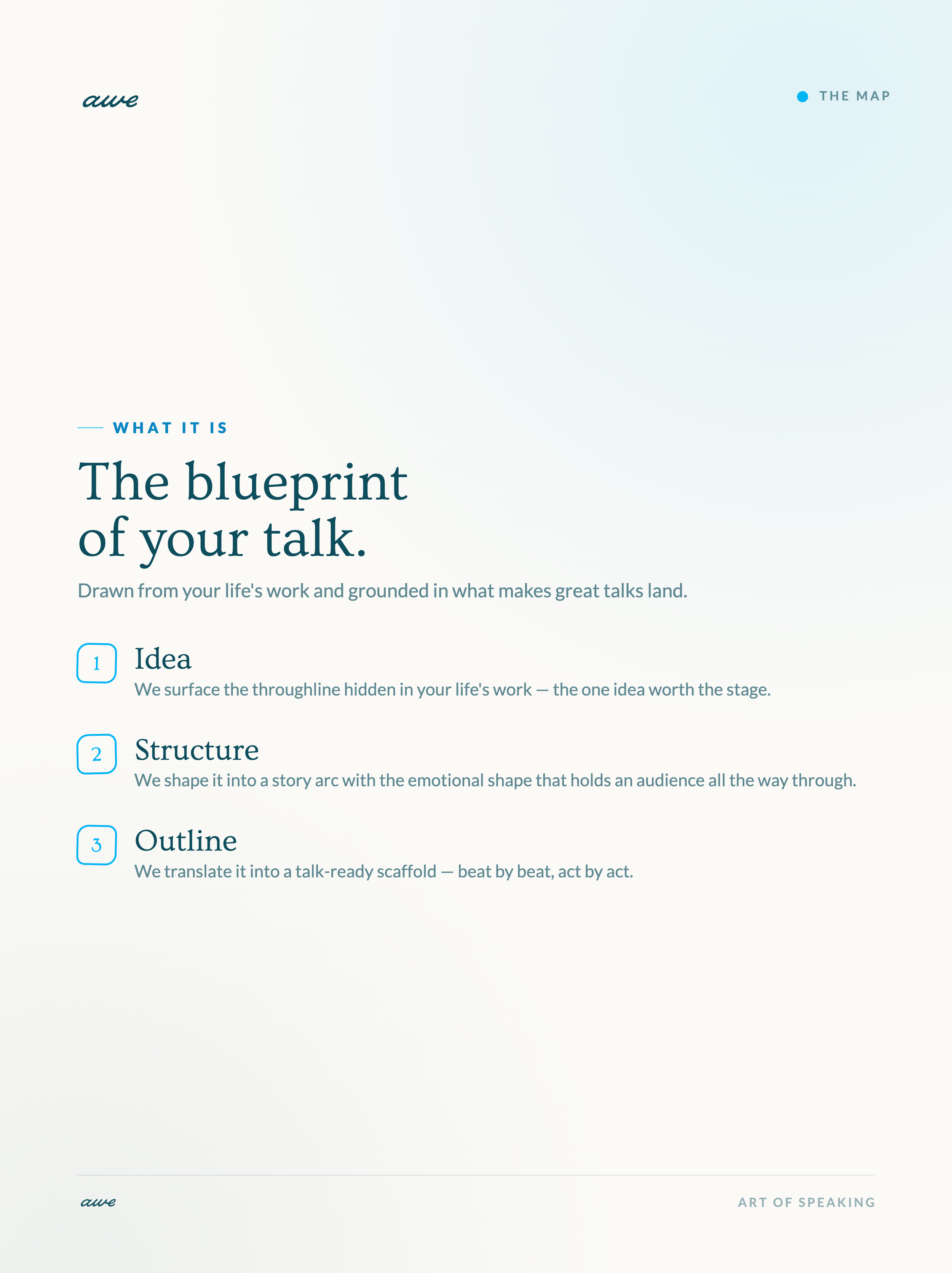 awe

THE MAP

WHAT IT IS

The blueprint of your talk.

Drawn from your life's work and grounded in what makes great talks land.

1 Idea
We surface the throughline hidden in your life's work — the one idea worth the stage.

2 Structure
We shape it into a story arc with the emotional shape that holds an audience all the way through.

3 Outline
We translate it into a talk-ready scaffold — beat by beat, act by act.

awe

ART OF SPEAKING